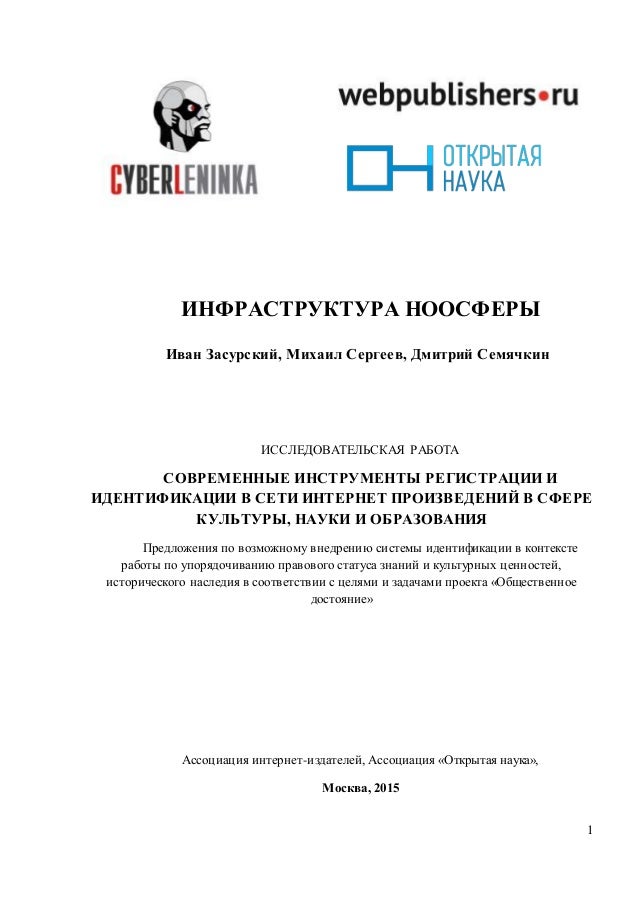 CYBERLENINKA

webpublishers•ru

ОТКРЫТАЯ НАУКА

ИНФРАСТРУКТУРА НООСФЕРЫ

Иван Засурский, Михаил Сергеев, Дмитрий Семячкин

ИССЛЕДОВАТЕЛЬСКАЯ РАБОТА

СОВРЕМЕННЫЕ ИНСТРУМЕНТЫ РЕГИСТРАЦИИ И ИДЕНТИФИКАЦИИ В СЕТИ ИНТЕРНЕТ ПРОИЗВЕДЕНИЙ В СФЕРЕ КУЛЬТУРЫ, НАУКИ И ОБРАЗОВАНИЯ

Предложения по возможному внедрению системы идентификации в контексте работы по упорядочиванию правового статуса знаний и культурных ценностей, исторического наследия в соответствии с целями и задачами проекта «Общественное достояние»

Ассоциация интернет-издателей, Ассоциация «Открытая наука»,

Москва, 2015

1